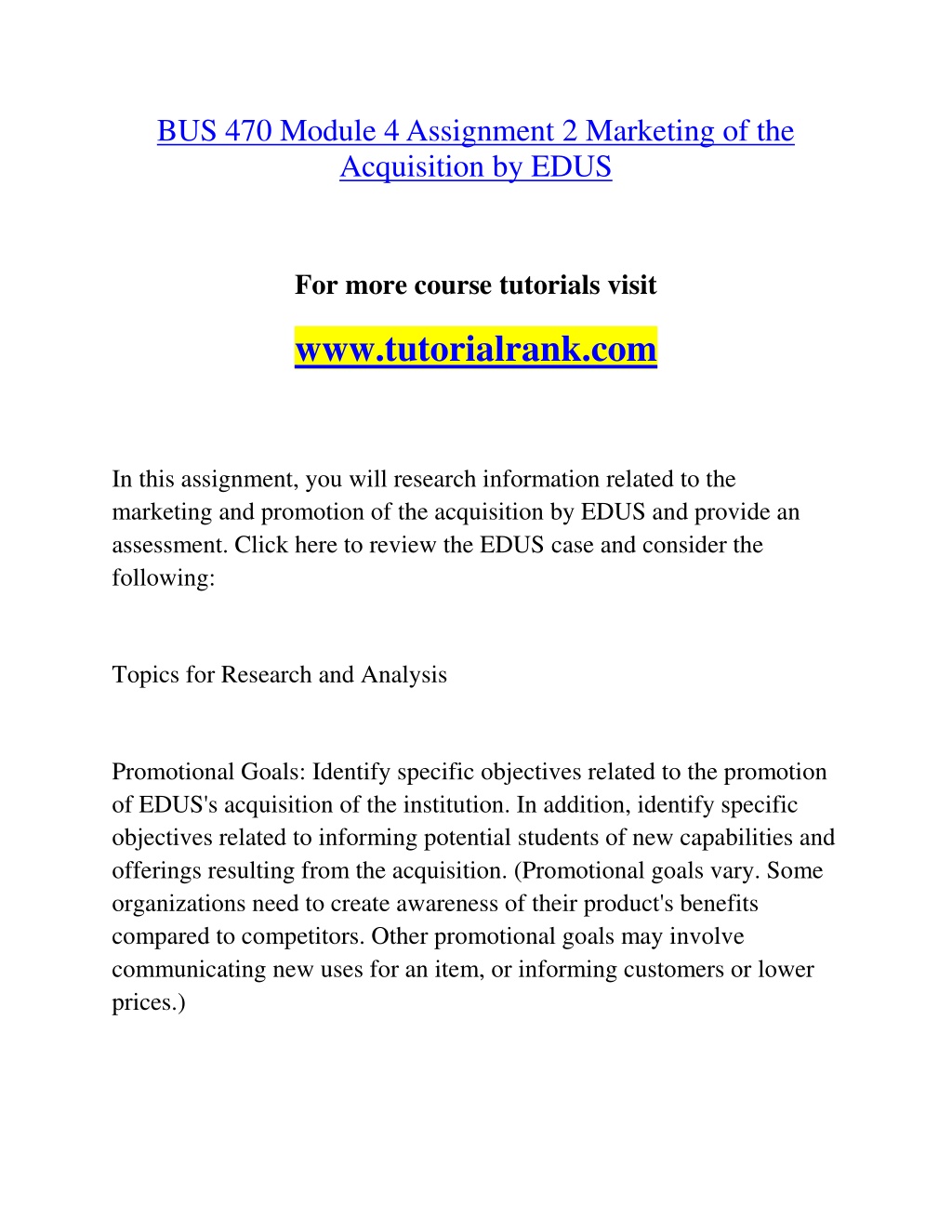 BUS 470 Module 4 Assignment 2 Marketing of the Acquisition by EDUS

For more course tutorials visit

www.tutorialrank.com

In this assignment, you will research information related to the marketing and promotion of the acquisition by EDUS and provide an assessment. Click here to review the EDUS case and consider the following:

Topics for Research and Analysis

Promotional Goals: Identify specific objectives related to the promotion of EDUS's acquisition of the institution. In addition, identify specific objectives related to informing potential students of new capabilities and offerings resulting from the acquisition. (Promotional goals vary. Some organizations need to create awareness of their product's benefits compared to competitors. Other promotional goals may involve communicating new uses for an item, or informing customers or lower prices.)